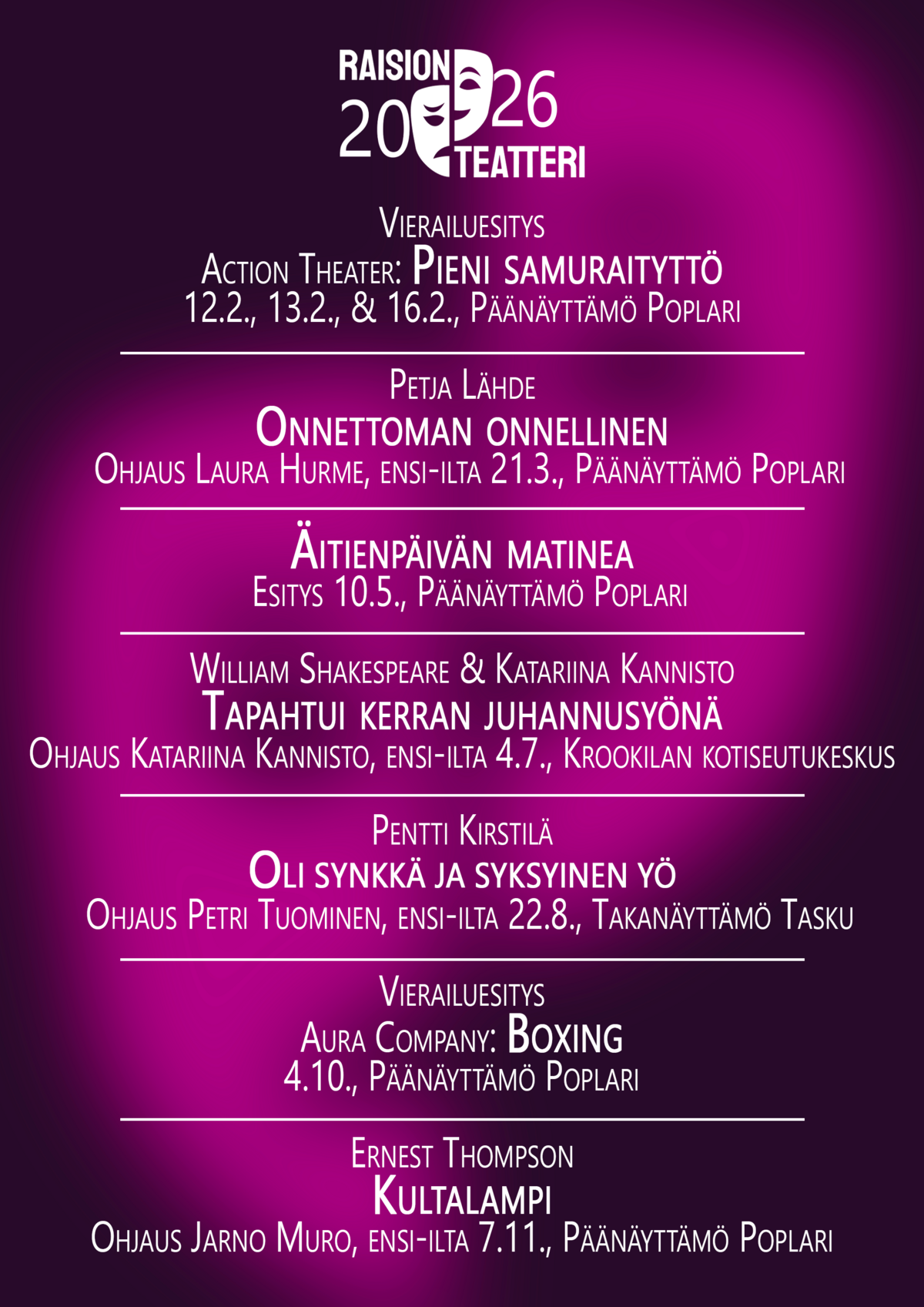 RAISION
2026
TEATTERI

Vierailuesitys
Action Theater: Pieni samuraityttö
12.2., 13.2., & 16.2., Päänäyttämö Poplari

Petja Lähde
Onnettoman onnellinen
Ohjaus Laura Hurme, ensi-ilta 21.3., Päänäyttämö Poplari

Äitienpäivän matinea
Esitys 10.5., Päänäyttämö Poplari

William Shakespeare & Katariina Kannisto
Tapahtui kerran juhannusyönä
Ohjaus Katariina Kannisto, ensi-ilta 4.7., Krookilan kotiseutukeskus

Pentti Kirstilä
Oli synkkä ja syksyinen yö
Ohjaus Petri Tuominen, ensi-ilta 22.8., Takanäyttämö Tasku

Vierailuesitys
Aura Company: Boxing
4.10., Päänäyttämö Poplari

Ernest Thompson
Kultalampi
Ohjaus Jarno Muro, ensi-ilta 7.11., Päänäyttämö Poplari